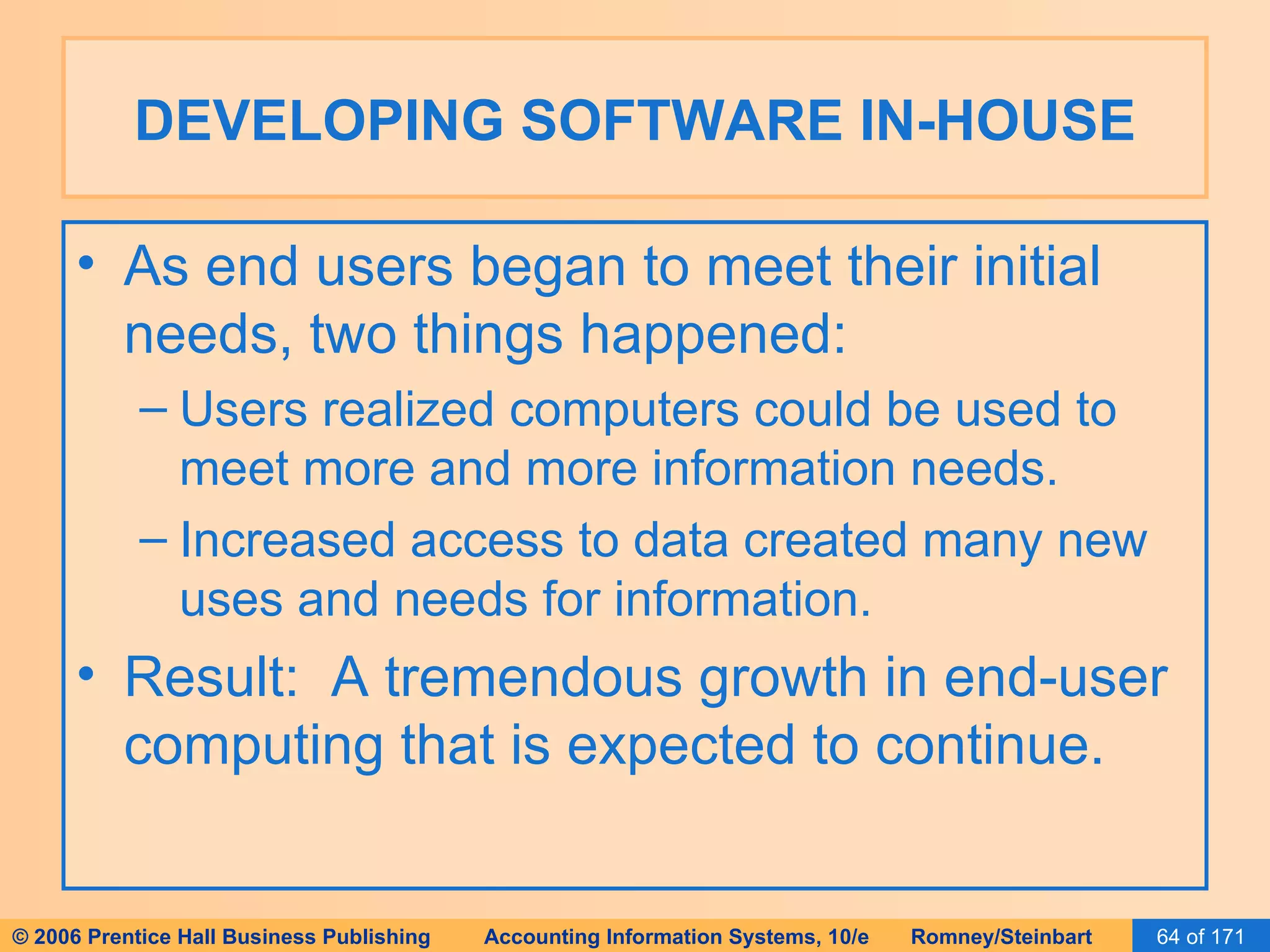 DEVELOPING SOFTWARE IN-HOUSE

• As end users began to meet their initial needs, two things happened:

– Users realized computers could be used to meet more and more information needs.

– Increased access to data created many new uses and needs for information.

• Result: A tremendous growth in end-user computing that is expected to continue.

© 2006 Prentice Hall Business Publishing Accounting Information Systems, 10/e Romney/Steinbart 64 of 171